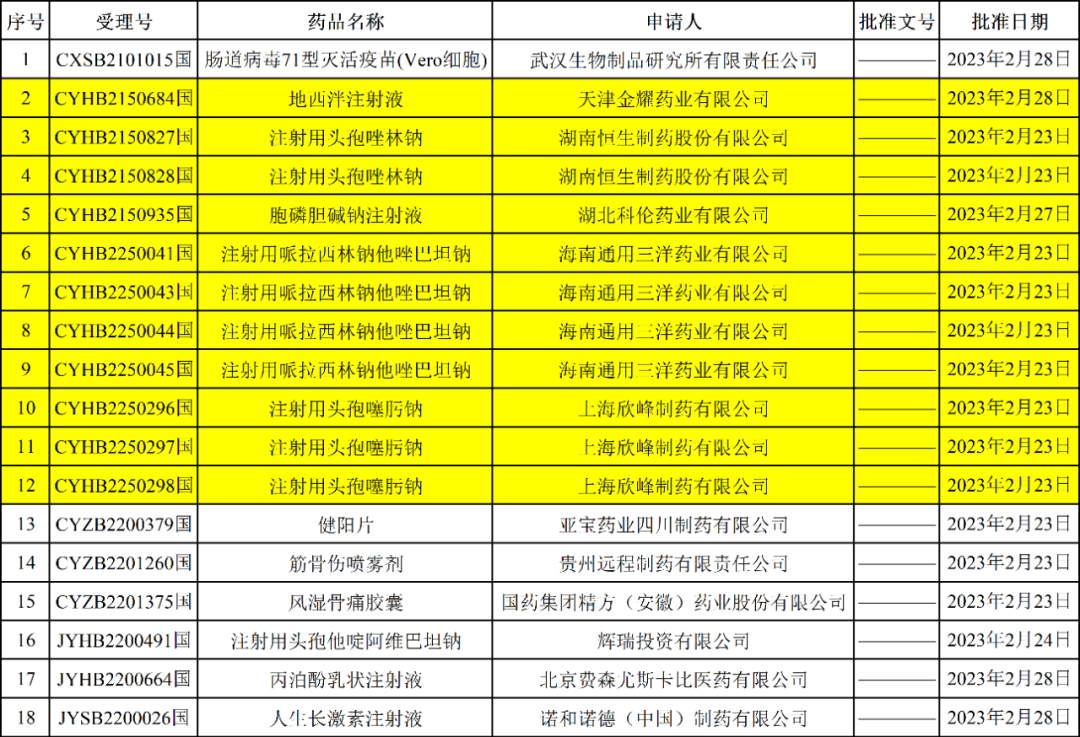 | 序号 | 受理号 | 药品名称 | 申请人 | 批准文号 | 批准日期 |
|---|---|---|---|---|---|
| 1 | CXSB2101015国 | 肠道病毒71型灭活疫苗(Vero细胞) | 武汉生物制品研究所有限责任公司 | ———— | 2023年2月28日 |
| 2 | CYHB2150684国 | 地西泮注射液 | 天津金耀药业有限公司 | ———— | 2023年2月28日 |
| 3 | CYHB2150827国 | 注射用头孢唑林钠 | 湖南恒生制药股份有限公司 | ———— | 2023年2月23日 |
| 4 | CYHB2150828国 | 注射用头孢唑林钠 | 湖南恒生制药股份有限公司 | ———— | 2023年2月23日 |
| 5 | CYHB2150935国 | 胞磷胆碱钠注射液 | 湖北科伦药业有限公司 | ———— | 2023年2月27日 |
| 6 | CYHB2250041国 | 注射用哌拉西林钠他唑巴坦钠 | 海南通用三洋药业有限公司 | ———— | 2023年2月23日 |
| 7 | CYHB2250043国 | 注射用哌拉西林钠他唑巴坦钠 | 海南通用三洋药业有限公司 | ———— | 2023年2月23日 |
| 8 | CYHB2250044国 | 注射用哌拉西林钠他唑巴坦钠 | 海南通用三洋药业有限公司 | ———— | 2023年2月23日 |
| 9 | CYHB2250045国 | 注射用哌拉西林钠他唑巴坦钠 | 海南通用三洋药业有限公司 | ———— | 2023年2月23日 |
| 10 | CYHB2250296国 | 注射用头孢噻肟钠 | 上海欣峰制药有限公司 | ———— | 2023年2月23日 |
| 11 | CYHB2250297国 | 注射用头孢噻肟钠 | 上海欣峰制药有限公司 | ———— | 2023年2月23日 |
| 12 | CYHB2250298国 | 注射用头孢噻肟钠 | 上海欣峰制药有限公司 | ———— | 2023年2月23日 |
| 13 | CYZB2200379国 | 健阳片 | 亚宝药业四川制药有限公司 | ———— | 2023年2月23日 |
| 14 | CYZB2201260国 | 筋骨伤喷雾剂 | 贵州远程制药有限责任公司 | ———— | 2023年2月23日 |
| 15 | CYZB2201375国 | 风湿骨痛胶囊 | 国药集团精方（安徽）药业股份有限公司 | ———— | 2023年2月23日 |
| 16 | JYHB2200491国 | 注射用头孢他啶阿维巴坦钠 | 辉瑞投资有限公司 | ———— | 2023年2月24日 |
| 17 | JYHB2200664国 | 丙泊酚乳状注射液 | 北京费森尤斯卡比医药有限公司 | ———— | 2023年2月28日 |
| 18 | JYSB2200026国 | 人生长激素注射液 | 诺和诺德（中国）制药有限公司 | ———— | 2023年2月28日 |